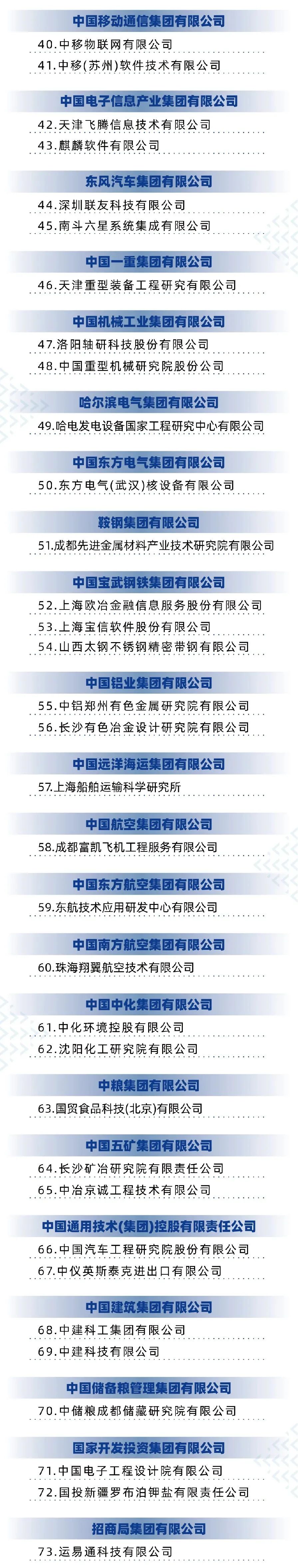 中国移动通信集团有限公司

40.中移物联网有限公司

41.中移(苏州)软件技术有限公司

中国电子信息产业集团有限公司

42.天津飞腾信息技术有限公司

43.麒麟软件有限公司

东风汽车集团有限公司

44.深圳联友科技有限公司

45.南斗六星系统集成有限公司

中国一重集团有限公司

46.天津重型装备工程研究有限公司

中国机械工业集团有限公司

47.洛阳轴研科技股份有限公司

48.中国重型机械研究院股份公司

哈尔滨电气集团有限公司

49.哈电发电设备国家工程研究中心有限公司

中国东方电气集团有限公司

50.东方电气(武汉)核设备有限公司

鞍钢集团有限公司

51.成都先进金属材料产业技术研究院有限公司

中国宝武钢铁集团有限公司

52.上海欧冶金融信息服务股份有限公司

53.上海宝信软件股份有限公司

54.山西太钢不锈钢精密带钢有限公司

中国铝业集团有限公司

55.中铝郑州有色金属研究院有限公司

56.长沙有色冶金设计研究院有限公司

中国远洋海运集团有限公司

57.上海船舶运输科学研究所

中国航空集团有限公司

58.成都富凯飞机工程服务有限公司

中国东方航空集团有限公司

59.东航技术应用研发中心有限公司

中国南方航空集团有限公司

60.珠海翔翼航空技术有限公司

中国中化集团有限公司

61.中化环境控股有限公司

62.沈阳化工研究院有限公司

中粮集团有限公司

63.国贸食品科技(北京)有限公司

中国五矿集团有限公司

64.长沙矿冶研究院有限责任公司

65.中冶京诚工程技术有限公司

中国通用技术(集团)控股有限责任公司

66.中国汽车工程研究院股份有限公司

67.中仪英斯泰克进出口有限公司

中国建筑集团有限公司

68.中建科工集团有限公司

69.中建科技有限公司

中国储备粮管理集团有限公司

70.中储粮成都储藏研究院有限公司

国家开发投资集团有限公司

71.中国电子工程设计院有限公司

72.国投新疆罗布泊钾盐有限责任公司

招商局集团有限公司

73.运易通科技有限公司